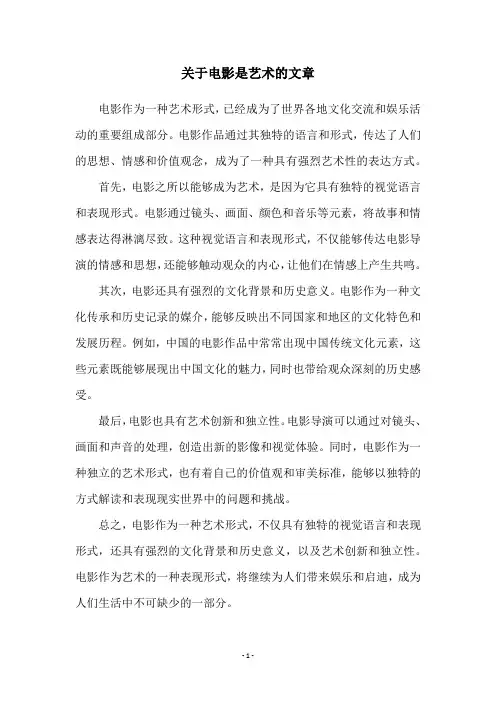 关于电影是艺术的文章

电影作为一种艺术形式，已经成为了世界各地文化交流和娱乐活动的重要组成部分。电影作品通过其独特的语言和形式，传达了人们的思想、情感和价值观念，成为了一种具有强烈艺术性的表达方式。

首先，电影之所以能够成为艺术，是因为它具有独特的视觉语言和表现形式。电影通过镜头、画面、颜色和音乐等元素，将故事和情感表达得淋漓尽致。这种视觉语言和表现形式，不仅能够传达电影导演的情感和思想，还能够触动观众的内心，让他们在情感上产生共鸣。

其次，电影还具有强烈的文化背景和历史意义。电影作为一种文化传承和历史记录的媒介，能够反映出不同国家和地区的文化特色和发展历程。例如，中国的电影作品中常常出现中国传统文化元素，这些元素既能够展现出中国文化的魅力，同时也带给观众深刻的历史感受。

最后，电影也具有艺术创新和独立性。电影导演可以通过对镜头、画面和声音的处理，创造出新的影像和视觉体验。同时，电影作为一种独立的艺术形式，也有着自己的价值观和审美标准，能够以独特的方式解读和表现现实世界中的问题和挑战。

总之，电影作为一种艺术形式，不仅具有独特的视觉语言和表现形式，还具有强烈的文化背景和历史意义，以及艺术创新和独立性。电影作为艺术的一种表现形式，将继续为人们带来娱乐和启迪，成为人们生活中不可缺少的一部分。

- 1 -